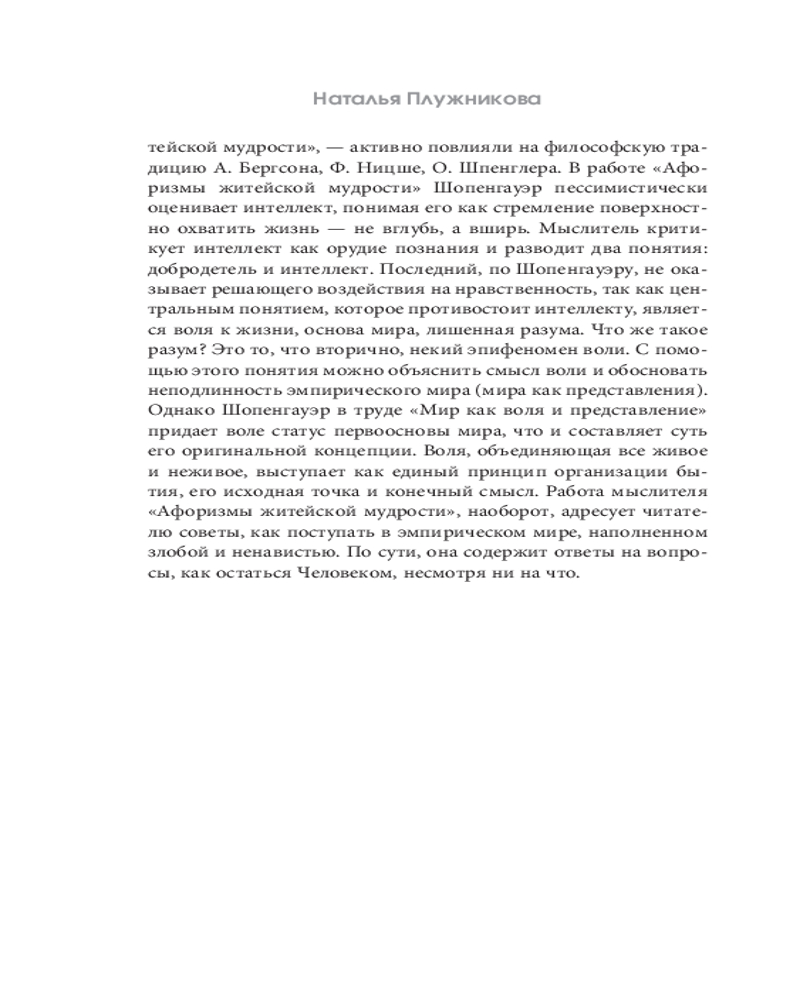 Наталья Плужникова

тейской мудрости», — активно повлияли на философскую традицию А. Бергсона, Ф. Ницше, О. Шпенглера. В работе «Афоризмы житейской мудрости» Шопенгауэр пессимистически оценивает интеллект, понимая его как стремление поверхностно охватить жизнь — не вглубь, а вширь. Мыслитель критикует интеллект как орудие познания и разводит два понятия: добродетель и интеллект. Последний, по Шопенгауэру, не оказывает решающего воздействия на нравственность, так как центральным понятием, которое противостоит интеллекту, является воля к жизни, основа мира, лишенная разума. Что же такое разум? Это то, что вторично, некий эпифеномен воли. С помощью этого понятия можно объяснить смысл воли и обосновать неподлинность эмпирического мира (мира как представления). Однако Шопенгауэр в труде «Мир как воля и представление» придает воле статус первоосновы мира, что и составляет суть его оригинальной концепции. Воля, объединяющая все живое и неживое, выступает как единый принцип организации бытия, его исходная точка и конечный смысл. Работа мыслителя «Афоризмы житейской мудрости», наоборот, адресует читателю советы, как поступать в эмпирическом мире, наполненном злобой и ненавистью. По сути, она содержит ответы на вопросы, как остаться Человеком, несмотря ни на что.